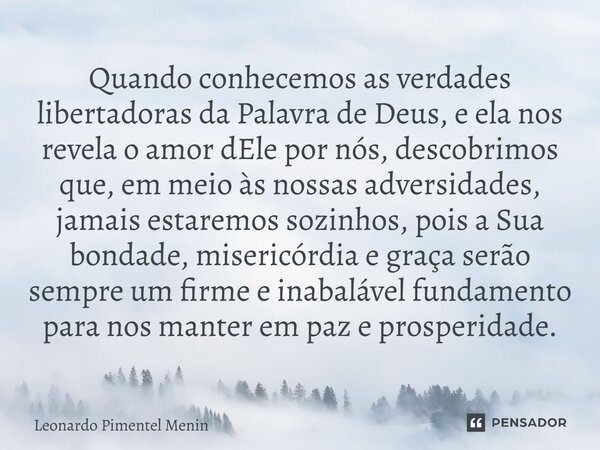 Quando conhecemos as verdades libertadoras da Palavra de Deus, e ela nos revela o amor dEle por nós, descobrimos que, em meio às nossas adversidades, jamais estaremos sozinhos, pois a Sua bondade, misericórdia e graça serão sempre um firme e inabalável fundamento para nos manter em paz e prosperidade.

Leonardo Pimentel Menin

PENSADOR